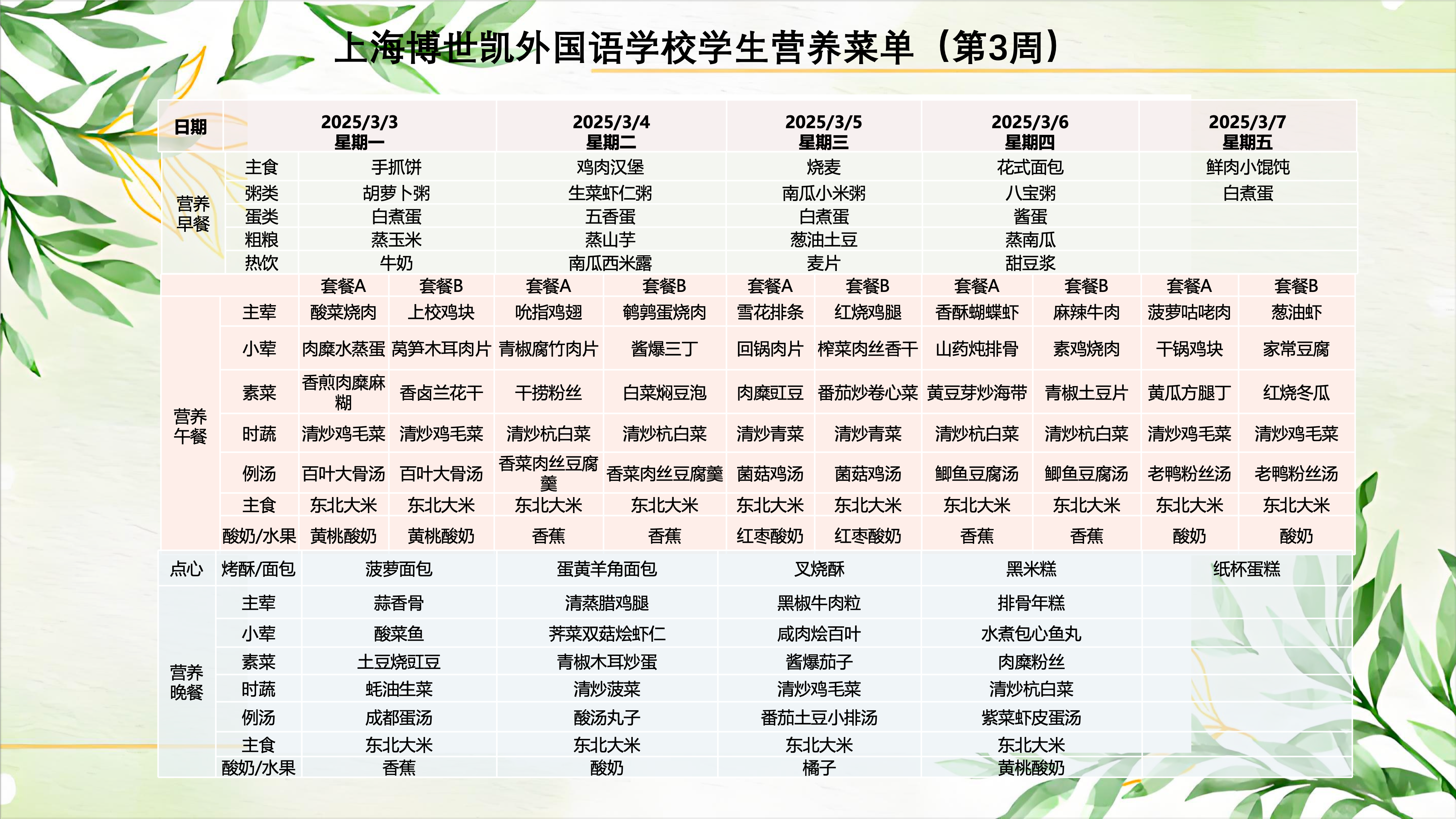 上海博世凯外国语学校学生营养菜单（第3周）

| 日期 | | 2025/3/3 星期一 | | 2025/3/4 星期二 | | 2025/3/5 星期三 | | 2025/3/6 星期四 | | 2025/3/7 星期五 | |
|---|---|---|---|---|---|---|---|---|---|---|---|
| 营养早餐 | 主食 | 手抓饼 | | 鸡肉汉堡 | | 烧麦 | | 花式面包 | | 鲜肉小馄饨 | |
| | 粥类 | 胡萝卜粥 | | 生菜虾仁粥 | | 南瓜小米粥 | | 八宝粥 | | 白煮蛋 | |
| | 蛋类 | 白煮蛋 | | 五香蛋 | | 白煮蛋 | | 酱蛋 | | | |
| | 粗粮 | 蒸玉米 | | 蒸山芋 | | 葱油土豆 | | 蒸南瓜 | | | |
| | 热饮 | 牛奶 | | 南瓜西米露 | | 麦片 | | 甜豆浆 | | | |
| | | 套餐A | 套餐B | 套餐A | 套餐B | 套餐A | 套餐B | 套餐A | 套餐B | 套餐A | 套餐B |
| 营养午餐 | 主荤 | 酸菜烧肉 | 上校鸡块 | 吮指鸡翅 | 鹌鹑蛋烧肉 | 雪花排条 | 红烧鸡腿 | 香酥蝴蝶虾 | 麻辣牛肉 | 菠萝咕咾肉 | 葱油虾 |
| | 小荤 | 肉糜水蒸蛋 | 莴笋木耳肉片 | 青椒腐竹肉片 | 酱爆三丁 | 回锅肉片 | 榨菜肉丝香干 | 山药炖排骨 | 素鸡烧肉 | 干锅鸡块 | 家常豆腐 |
| | 素菜 | 香煎肉糜麻糊 | 香卤兰花干 | 干捞粉丝 | 白菜焖豆泡 | 肉糜豇豆 | 番茄炒卷心菜 | 黄豆芽炒海带 | 青椒土豆片 | 黄瓜方腿丁 | 红烧冬瓜 |
| | 时蔬 | 清炒鸡毛菜 | 清炒鸡毛菜 | 清炒杭白菜 | 清炒杭白菜 | 清炒青菜 | 清炒青菜 | 清炒杭白菜 | 清炒杭白菜 | 清炒鸡毛菜 | 清炒鸡毛菜 |
| | 例汤 | 百叶大骨汤 | 百叶大骨汤 | 香菜肉丝豆腐羹 | 香菜肉丝豆腐羹 | 菌菇鸡汤 | 菌菇鸡汤 | 鲫鱼豆腐汤 | 鲫鱼豆腐汤 | 老鸭粉丝汤 | 老鸭粉丝汤 |
| | 主食 | 东北大米 | 东北大米 | 东北大米 | 东北大米 | 东北大米 | 东北大米 | 东北大米 | 东北大米 | 东北大米 | 东北大米 |
| | 酸奶/水果 | 黄桃酸奶 | 黄桃酸奶 | 香蕉 | 香蕉 | 红枣酸奶 | 红枣酸奶 | 香蕉 | 香蕉 | 酸奶 | 酸奶 |
| 点心 | 烤酥/面包 | 菠萝面包 | | 蛋黄羊角面包 | | 叉烧酥 | | 黑米糕 | | 纸杯蛋糕 | |
| 营养晚餐 | 主荤 | 蒜香骨 | | 清蒸腊鸡腿 | | 黑椒牛肉粒 | | 排骨年糕 | | | |
| | 小荤 | 酸菜鱼 | | 荠菜双菇烩虾仁 | | 咸肉烩百叶 | | 水煮包心鱼丸 | | | |
| | 素菜 | 土豆烧豇豆 | | 青椒木耳炒蛋 | | 酱爆茄子 | | 肉糜粉丝 | | | |
| | 时蔬 | 蚝油生菜 | | 清炒菠菜 | | 清炒鸡毛菜 | | 清炒杭白菜 | | | |
| | 例汤 | 成都蛋汤 | | 酸汤丸子 | | 番茄土豆小排汤 | | 紫菜虾皮蛋汤 | | | |
| | 主食 | 东北大米 | | 东北大米 | | 东北大米 | | 东北大米 | | | |
| | 酸奶/水果 | 香蕉 | | 酸奶 | | 橘子 | | 黄桃酸奶 | | | |